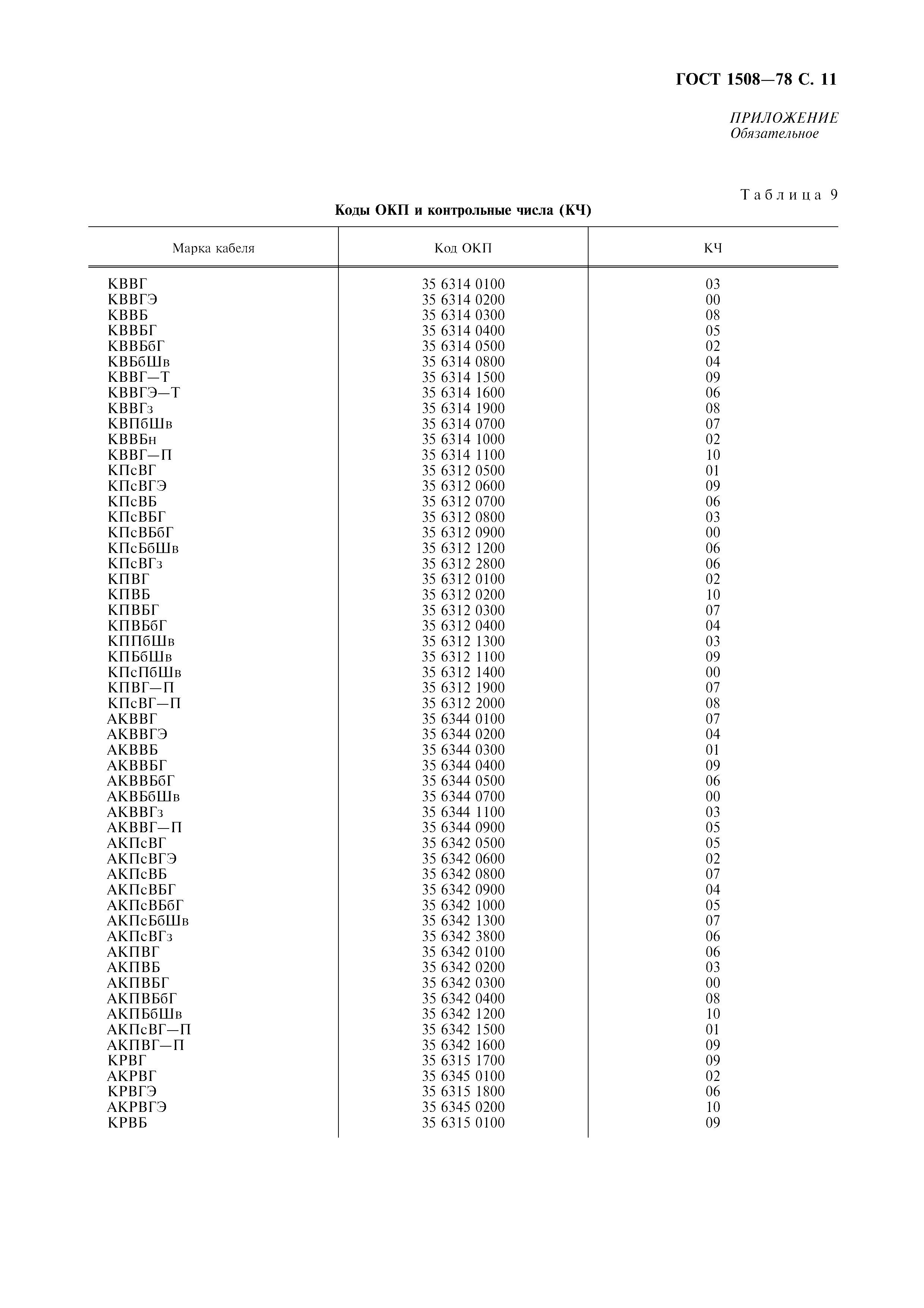 ГОСТ 1508—78 С. 11

ПРИЛОЖЕНИЕ
Обязательное

Таблица 9

Коды ОКП и контрольные числа (КЧ)

| Марка кабеля | Код ОКП | КЧ |
|---|---|---|
| КВВГ | 35 6314 0100 | 03 |
| КВВГЭ | 35 6314 0200 | 00 |
| КВВБ | 35 6314 0300 | 08 |
| КВВБГ | 35 6314 0400 | 05 |
| КВВБбГ | 35 6314 0500 | 02 |
| КВБбШв | 35 6314 0800 | 04 |
| КВВГ—Т | 35 6314 1500 | 09 |
| КВВГЭ—Т | 35 6314 1600 | 06 |
| КВВГз | 35 6314 1900 | 08 |
| КВПбШв | 35 6314 0700 | 07 |
| КВВБн | 35 6314 1000 | 02 |
| КВВГ—П | 35 6314 1100 | 10 |
| КПсВГ | 35 6312 0500 | 01 |
| КПсВГЭ | 35 6312 0600 | 09 |
| КПсВБ | 35 6312 0700 | 06 |
| КПсВБГ | 35 6312 0800 | 03 |
| КПсВБбГ | 35 6312 0900 | 00 |
| КПсБбШв | 35 6312 1200 | 06 |
| КПсВГз | 35 6312 2800 | 06 |
| КПВГ | 35 6312 0100 | 02 |
| КПВБ | 35 6312 0200 | 10 |
| КПВБГ | 35 6312 0300 | 07 |
| КПВБбГ | 35 6312 0400 | 04 |
| КППбШв | 35 6312 1300 | 03 |
| КПБбШв | 35 6312 1100 | 09 |
| КПсПбШв | 35 6312 1400 | 00 |
| КПВГ—П | 35 6312 1900 | 07 |
| КПсВГ—П | 35 6312 2000 | 08 |
| АКВВГ | 35 6344 0100 | 07 |
| АКВВГЭ | 35 6344 0200 | 04 |
| АКВВБ | 35 6344 0300 | 01 |
| АКВВБГ | 35 6344 0400 | 09 |
| АКВВБбГ | 35 6344 0500 | 06 |
| АКВБбШв | 35 6344 0700 | 00 |
| АКВВГз | 35 6344 1100 | 03 |
| АКВВГ—П | 35 6344 0900 | 05 |
| АКПсВГ | 35 6342 0500 | 05 |
| АКПсВГЭ | 35 6342 0600 | 02 |
| АКПсВБ | 35 6342 0800 | 07 |
| АКПсВБГ | 35 6342 0900 | 04 |
| АКПсВБбГ | 35 6342 1000 | 05 |
| АКПсБбШв | 35 6342 1300 | 07 |
| АКПсВГз | 35 6342 3800 | 06 |
| АКПВГ | 35 6342 0100 | 06 |
| АКПВБ | 35 6342 0200 | 03 |
| АКПВБГ | 35 6342 0300 | 00 |
| АКПВБбГ | 35 6342 0400 | 08 |
| АКПБбШв | 35 6342 1200 | 10 |
| АКПсВГ—П | 35 6342 1500 | 01 |
| АКПВГ—П | 35 6342 1600 | 09 |
| КРВГ | 35 6315 1700 | 09 |
| АКРВГ | 35 6345 0100 | 02 |
| КРВГЭ | 35 6315 1800 | 06 |
| АКРВГЭ | 35 6345 0200 | 10 |
| КРВБ | 35 6315 0100 | 09 |